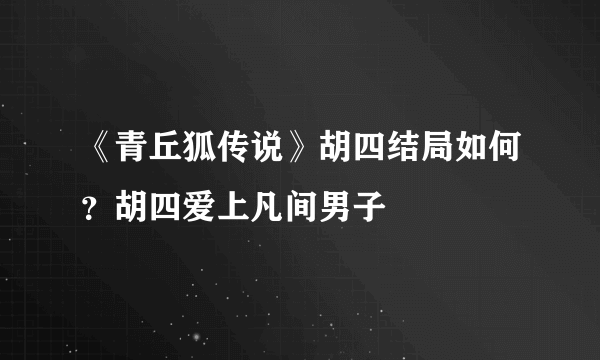 《青丘狐传说》胡四结局如何？胡四爱上凡间男子